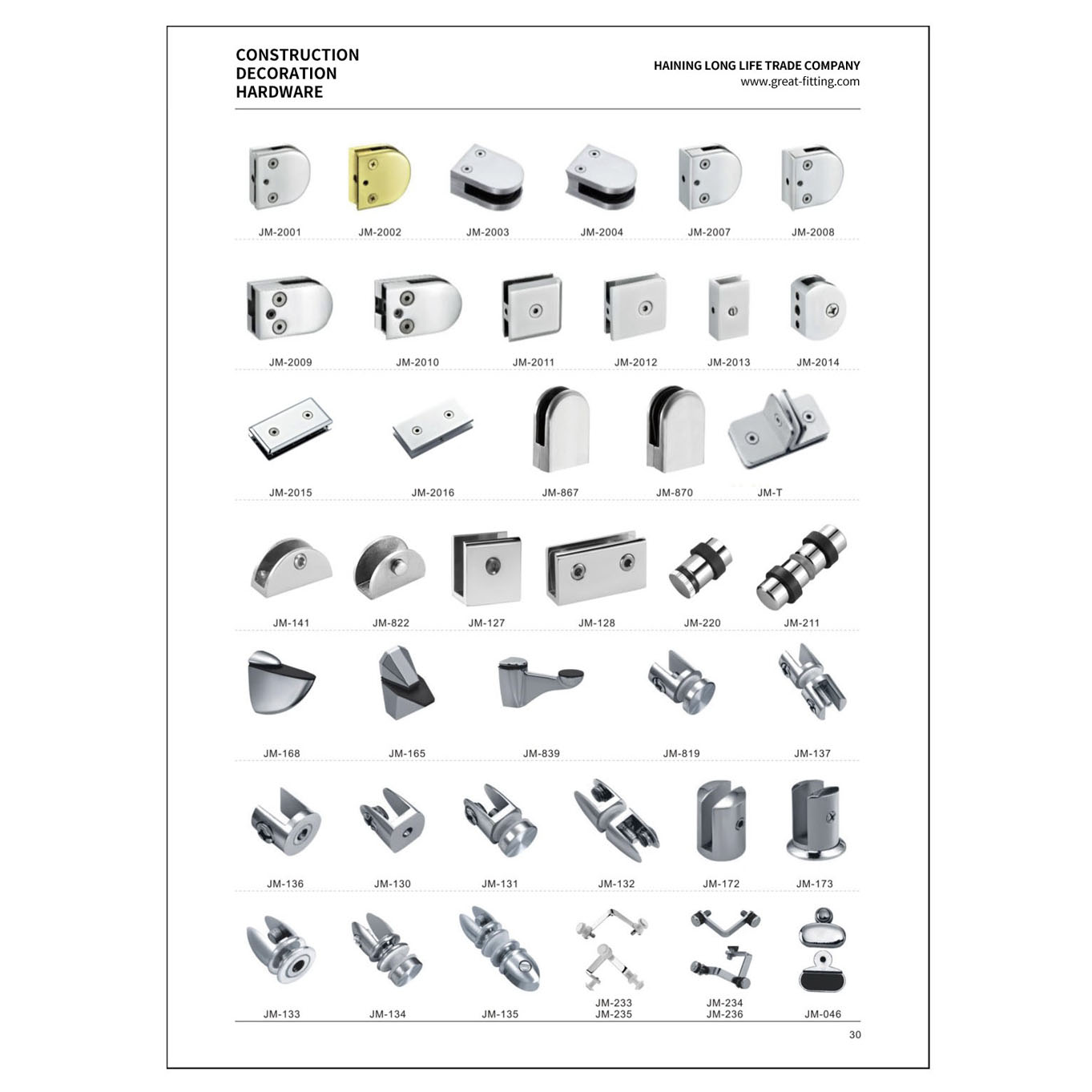 CONSTRUCTION
DECORATION
HARDWARE

HAINING LONG LIFE TRADE COMPANY
www.great-fitting.com

JM-2001
JM-2002
JM-2003
JM-2004
JM-2007
JM-2008

JM-2009
JM-2010
JM-2011
JM-2012
JM-2013
JM-2014

JM-2015
JM-2016
JM-867
JM-870
JM-T

JM-141
JM-822
JM-127
JM-128
JM-220
JM-211

JM-168
JM-165
JM-839
JM-819
JM-137

JM-136
JM-130
JM-131
JM-132
JM-172
JM-173

JM-133
JM-134
JM-135
JM-233
JM-235
JM-234
JM-236
JM-046

30